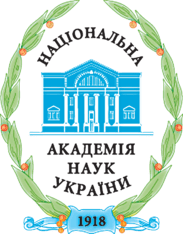 НАЦІОНАЛЬНА

АКАДЕМІЯ
НАУК
УКРАЇНИ

1918